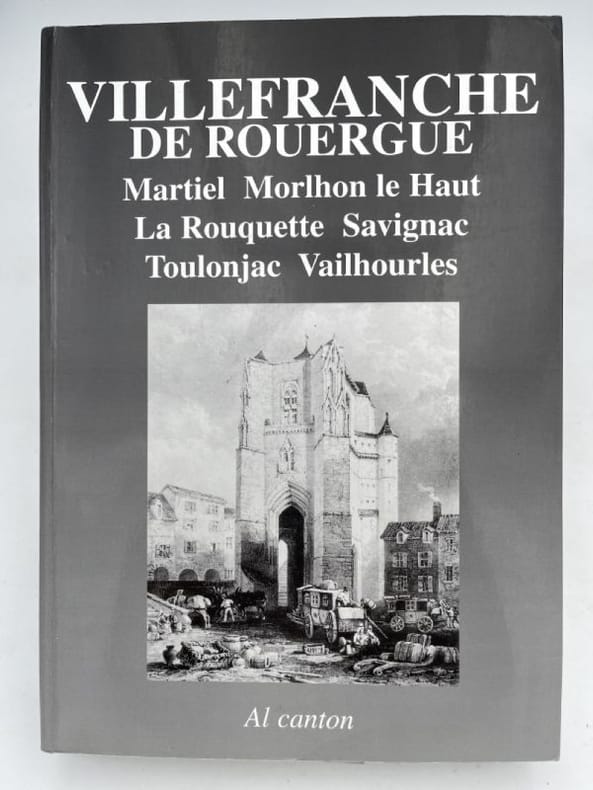 VILLEFRANCHE
DE ROUERGUE
Martiel Morlhon le Haut
La Rouquette Savignac
Toulonjac Vailhourles

Al canton